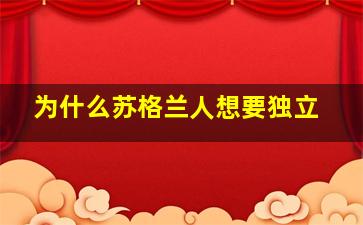 为什么苏格兰人想要独立